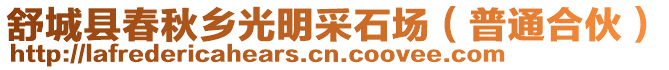 舒城县春秋乡光明采石场（普通合伙）
http://lafredericahears.cn.coovee.com